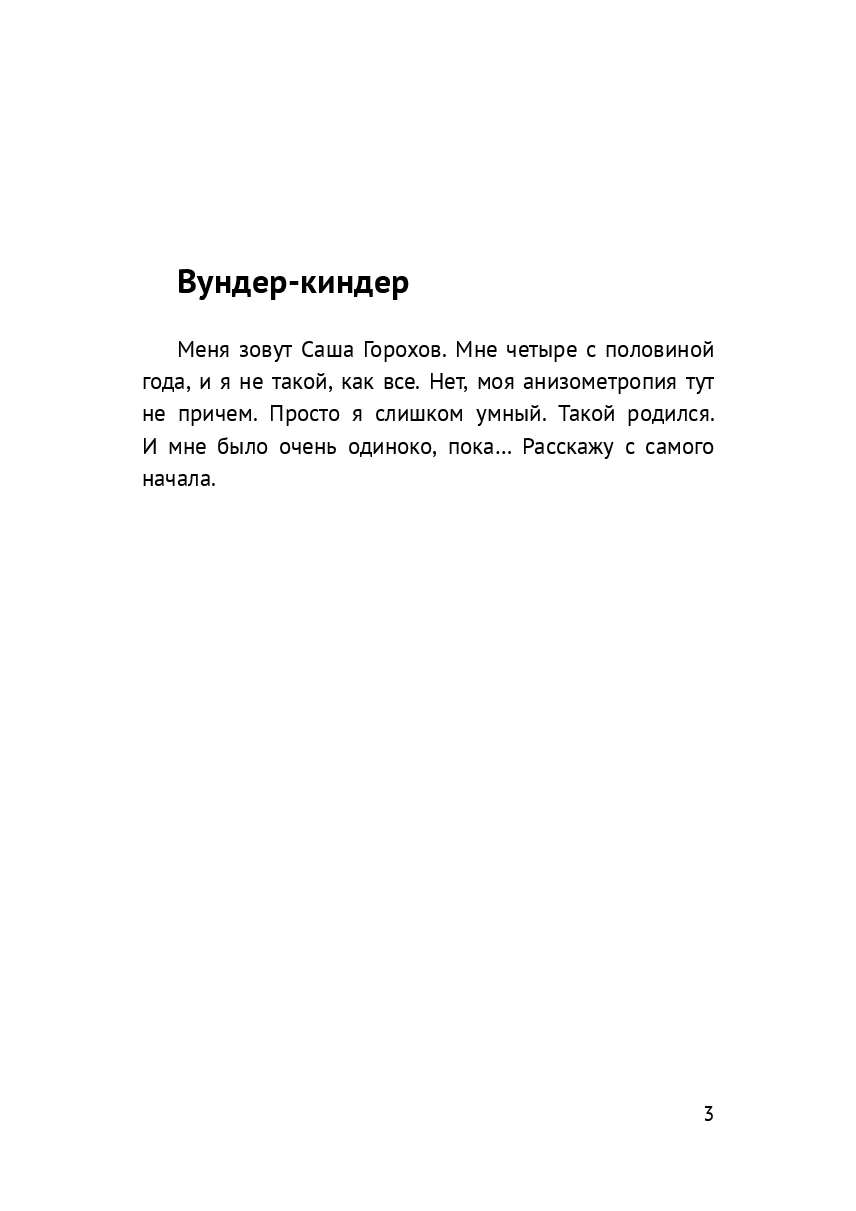 Вундер-киндер

Меня зовут Саша Горохов. Мне четыре с половиной года, и я не такой, как все. Нет, моя анизометропия тут не причем. Просто я слишком умный. Такой родился. И мне было очень одиноко, пока... Расскажу с самого начала.

3